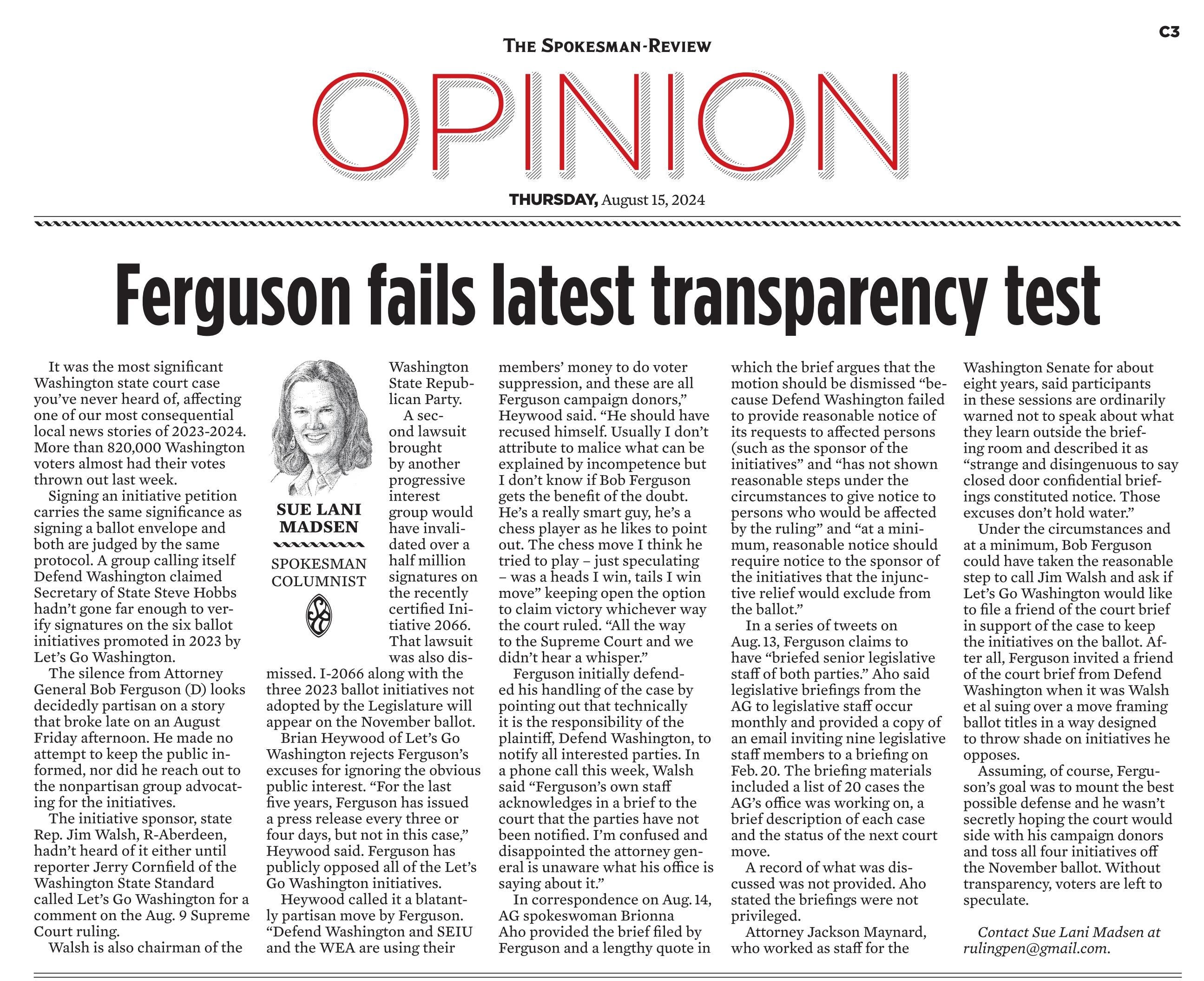 C3

THE SPOKESMAN-REVIEW

OPINION

THURSDAY, August 15, 2024

Ferguson fails latest transparency test

It was the most significant Washington state court case you've never heard of, affecting one of our most consequential local news stories of 2023-2024. More than 820,000 Washington voters almost had their votes thrown out last week.

Signing an initiative petition carries the same significance as signing a ballot envelope and both are judged by the same protocol. A group calling itself Defend Washington claimed Secretary of State Steve Hobbs hadn't gone far enough to verify signatures on the six ballot initiatives promoted in 2023 by Let's Go Washington.

The silence from Attorney General Bob Ferguson (D) looks decidedly partisan on a story that broke late on an August Friday afternoon. He made no attempt to keep the public informed, nor did he reach out to the nonpartisan group advocating for the initiatives.

The initiative sponsor, state Rep. Jim Walsh, R-Aberdeen, hadn't heard of it either until reporter Jerry Cornfield of the Washington State Standard called Let's Go Washington for a comment on the Aug. 9 Supreme Court ruling.

Walsh is also chairman of the

SUE LANI MADSEN

SPOKESMAN COLUMNIST

Washington State Republican Party.

A second lawsuit brought by another progressive interest group would have invalidated over a half million signatures on the recently certified Initiative 2066. That lawsuit was also dismissed. I-2066 along with the three 2023 ballot initiatives not adopted by the Legislature will appear on the November ballot.

Brian Heywood of Let's Go Washington rejects Ferguson's excuses for ignoring the obvious public interest. "For the last five years, Ferguson has issued a press release every three or four days, but not in this case," Heywood said. Ferguson has publicly opposed all of the Let's Go Washington initiatives.

Heywood called it a blatantly partisan move by Ferguson. "Defend Washington and SEIU and the WEA are using their members' money to do voter suppression, and these are all Ferguson campaign donors," Heywood said. "He should have recused himself. Usually I don't attribute to malice what can be explained by incompetence but I don't know if Bob Ferguson gets the benefit of the doubt. He's a really smart guy, he's a chess player as he likes to point out. The chess move I think he tried to play – just speculating – was a heads I win, tails I win move" keeping open the option to claim victory whichever way the court ruled. "All the way to the Supreme Court and we didn't hear a whisper."

Ferguson initially defended his handling of the case by pointing out that technically it is the responsibility of the plaintiff, Defend Washington, to notify all interested parties. In a phone call this week, Walsh said "Ferguson's own staff acknowledges in a brief to the court that the parties have not been notified. I'm confused and disappointed the attorney general is unaware what his office is saying about it."

In correspondence on Aug. 14, AG spokeswoman Brionna Aho provided the brief filed by Ferguson and a lengthy quote in which the brief argues that the motion should be dismissed "because Defend Washington failed to provide reasonable notice of its requests to affected persons (such as the sponsor of the initiatives" and "has not shown reasonable steps under the circumstances to give notice to persons who would be affected by the ruling" and "at a minimum, reasonable notice should require notice to the sponsor of the initiatives that the injunctive relief would exclude from the ballot."

In a series of tweets on Aug. 13, Ferguson claims to have "briefed senior legislative staff of both parties." Aho said legislative briefings from the AG to legislative staff occur monthly and provided a copy of an email inviting nine legislative staff members to a briefing on Feb. 20. The briefing materials included a list of 20 cases the AG's office was working on, a brief description of each case and the status of the next court move.

A record of what was discussed was not provided. Aho stated the briefings were not privileged.

Attorney Jackson Maynard, who worked as staff for the Washington Senate for about eight years, said participants in these sessions are ordinarily warned not to speak about what they learn outside the briefing room and described it as "strange and disingenuous to say closed door confidential briefings constituted notice. Those excuses don't hold water."

Under the circumstances and at a minimum, Bob Ferguson could have taken the reasonable step to call Jim Walsh and ask if Let's Go Washington would like to file a friend of the court brief in support of the case to keep the initiatives on the ballot. After all, Ferguson invited a friend of the court brief from Defend Washington when it was Walsh et al suing over a move framing ballot titles in a way designed to throw shade on initiatives he opposes.

Assuming, of course, Ferguson's goal was to mount the best possible defense and he wasn't secretly hoping the court would side with his campaign donors and toss all four initiatives off the November ballot. Without transparency, voters are left to speculate.

Contact Sue Lani Madsen at rulingpen@gmail.com.